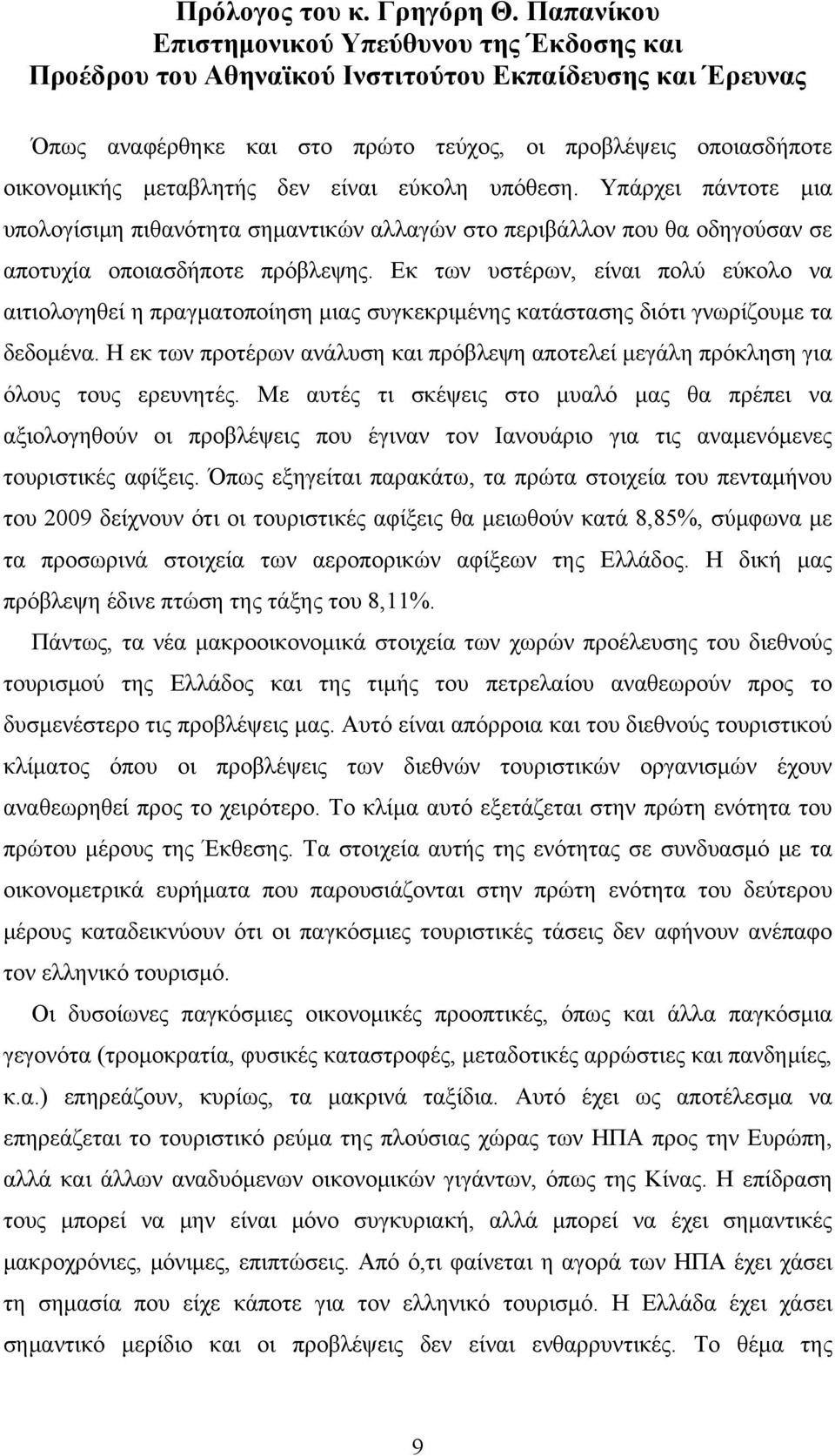 Πρόλογος του κ. Γρηγόρη Θ. Παπανίκου
Επιστημονικού Υπεύθυνου της Έκδοσης και
Προέδρου του Αθηναϊκού Ινστιτούτου Εκπαίδευσης και Έρευνας

Όπως αναφέρθηκε και στο πρώτο τεύχος, οι προβλέψεις οποιασδήποτε οικονομικής μεταβλητής δεν είναι εύκολη υπόθεση. Υπάρχει πάντοτε μια υπολογίσιμη πιθανότητα σημαντικών αλλαγών στο περιβάλλον που θα οδηγούσαν σε αποτυχία οποιασδήποτε πρόβλεψης. Εκ των υστέρων, είναι πολύ εύκολο να αιτιολογηθεί η πραγματοποίηση μιας συγκεκριμένης κατάστασης διότι γνωρίζουμε τα δεδομένα. Η εκ των προτέρων ανάλυση και πρόβλεψη αποτελεί μεγάλη πρόκληση για όλους τους ερευνητές. Με αυτές τι σκέψεις στο μυαλό μας θα πρέπει να αξιολογηθούν οι προβλέψεις που έγιναν τον Ιανουάριο για τις αναμενόμενες τουριστικές αφίξεις. Όπως εξηγείται παρακάτω, τα πρώτα στοιχεία του πενταμήνου του 2009 δείχνουν ότι οι τουριστικές αφίξεις θα μειωθούν κατά 8,85%, σύμφωνα με τα προσωρινά στοιχεία των αεροπορικών αφίξεων της Ελλάδος. Η δική μας πρόβλεψη έδινε πτώση της τάξης του 8,11%.

Πάντως, τα νέα μακροοικονομικά στοιχεία των χωρών προέλευσης του διεθνούς τουρισμού της Ελλάδος και της τιμής του πετρελαίου αναθεωρούν προς το δυσμενέστερο τις προβλέψεις μας. Αυτό είναι απόρροια και του διεθνούς τουριστικού κλίματος όπου οι προβλέψεις των διεθνών τουριστικών οργανισμών έχουν αναθεωρηθεί προς το χειρότερο. Το κλίμα αυτό εξετάζεται στην πρώτη ενότητα του πρώτου μέρους της Έκθεσης. Τα στοιχεία αυτής της ενότητας σε συνδυασμό με τα οικονομετρικά ευρήματα που παρουσιάζονται στην πρώτη ενότητα του δεύτερου μέρους καταδεικνύουν ότι οι παγκόσμιες τουριστικές τάσεις δεν αφήνουν ανέπαφο τον ελληνικό τουρισμό.

Οι δυσοίωνες παγκόσμιες οικονομικές προοπτικές, όπως και άλλα παγκόσμια γεγονότα (τρομοκρατία, φυσικές καταστροφές, μεταδοτικές αρρώστιες και πανδημίες, κ.α.) επηρεάζουν, κυρίως, τα μακρινά ταξίδια. Αυτό έχει ως αποτέλεσμα να επηρεάζεται το τουριστικό ρεύμα της πλούσιας χώρας των ΗΠΑ προς την Ευρώπη, αλλά και άλλων αναδυόμενων οικονομικών γιγάντων, όπως της Κίνας. Η επίδραση τους μπορεί να μην είναι μόνο συγκυριακή, αλλά μπορεί να έχει σημαντικές μακροχρόνιες, μόνιμες, επιπτώσεις. Από ό,τι φαίνεται η αγορά των ΗΠΑ έχει χάσει τη σημασία που είχε κάποτε για τον ελληνικό τουρισμό. Η Ελλάδα έχει χάσει σημαντικό μερίδιο και οι προβλέψεις δεν είναι ενθαρρυντικές. Το θέμα της

9